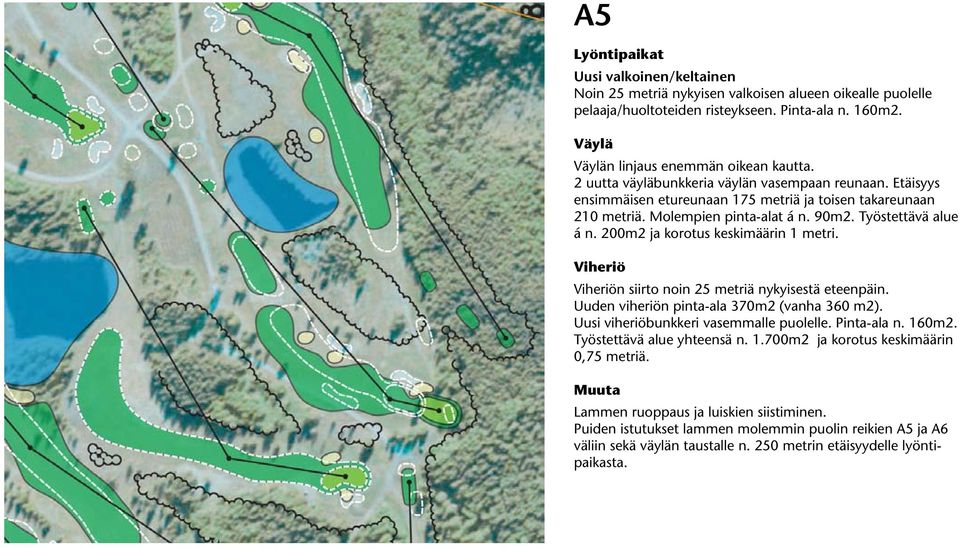 A5

Lyöntipaikat

Uusi valkoinen/keltainen
Noin 25 metriä nykyisen valkoisen alueen oikealle puolelle pelaaja/huoltoteiden risteykseen. Pinta-ala n. 160m2.

Väylä

Väylän linjaus enemmän oikean kautta.
2 uutta väyläbunkkeria väylän vasempaan reunaan. Etäisyys ensimmäisen etureunaan 175 metriä ja toisen takareunaan 210 metriä. Molempien pinta-alat á n. 90m2. Työstettävä alue á n. 200m2 ja korotus keskimäärin 1 metri.

Viheriö

Viheriön siirto noin 25 metriä nykyisestä eteenpäin.
Uuden viheriön pinta-ala 370m2 (vanha 360 m2).
Uusi viheriöbunkkeri vasemmalle puolelle. Pinta-ala n. 160m2.
Työstettävä alue yhteensä n. 1.700m2 ja korotus keskimäärin 0,75 metriä.

Muuta

Lammen ruoppaus ja luiskien siistiminen.
Puiden istutukset lammen molemmin puolin reikien A5 ja A6 väliin sekä väylän taustalle n. 250 metrin etäisyydelle lyöntipaikasta.